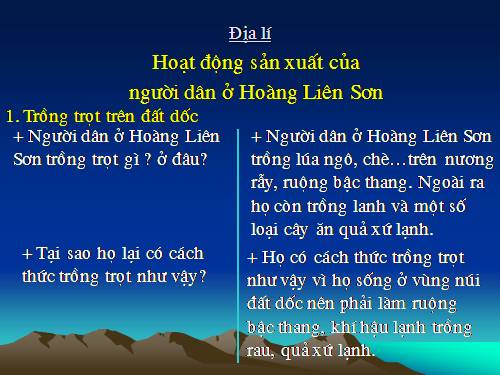 Địa lí

Hoạt động sản xuất của người dân ở Hoàng Liên Sơn

1. Trồng trọt trên đất dốc

+ Người dân ở Hoàng Liên Sơn trồng trọt gì ? ở đâu?

+ Tại sao họ lại có cách thức trồng trọt như vậy?

+ Người dân ở Hoàng Liên Sơn trồng lúa ngô, chè…trên nương rẫy, ruộng bậc thang. Ngoài ra họ còn trồng lanh và một số loại cây ăn quả xứ lạnh.

+ Họ có cách thức trồng trọt như vậy vì họ sống ở vùng núi đất dốc nên phải làm ruộng bậc thang, khí hậu lạnh trồng rau, quả xứ lạnh.